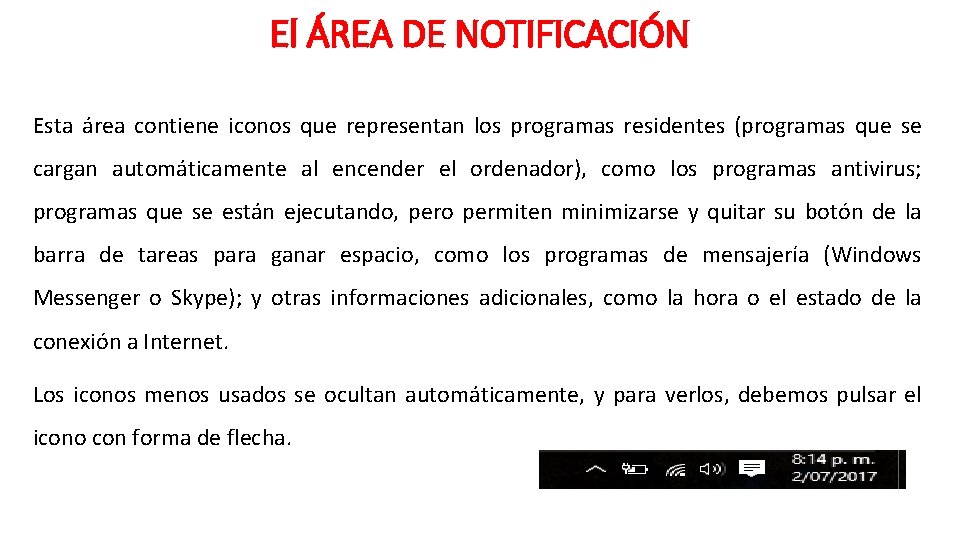 El ÁREA DE NOTIFICACIÓN

Esta área contiene iconos que representan los programas residentes (programas que se cargan automáticamente al encender el ordenador), como los programas antivirus; programas que se están ejecutando, pero permiten minimizarse y quitar su botón de la barra de tareas para ganar espacio, como los programas de mensajería (Windows Messenger o Skype); y otras informaciones adicionales, como la hora o el estado de la conexión a Internet.

Los iconos menos usados se ocultan automáticamente, y para verlos, debemos pulsar el icono con forma de flecha.

8:14 p. m.
2/07/2017